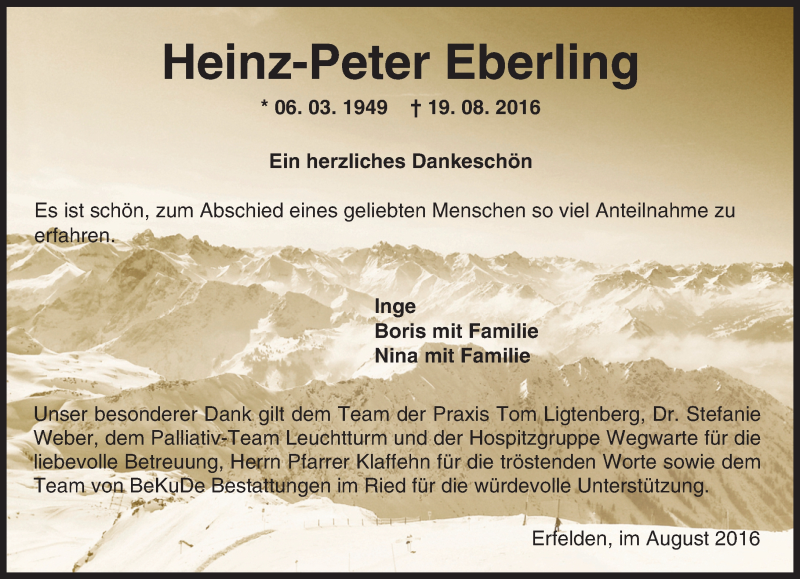 Heinz-Peter Eberling

* 06. 03. 1949 † 19. 08. 2016

Ein herzliches Dankeschön

Es ist schön, zum Abschied eines geliebten Menschen so viel Anteilnahme zu erfahren.

Inge
Boris mit Familie
Nina mit Familie

Unser besonderer Dank gilt dem Team der Praxis Tom Ligtenberg, Dr. Stefanie Weber, dem Palliativ-Team Leuchtturm und der Hospitzgruppe Wegwarte für die liebevolle Betreuung, Herrn Pfarrer Klaffehn für die tröstenden Worte sowie dem Team von BeKuDe Bestattungen im Ried für die würdevolle Unterstützung.

Erfelden, im August 2016